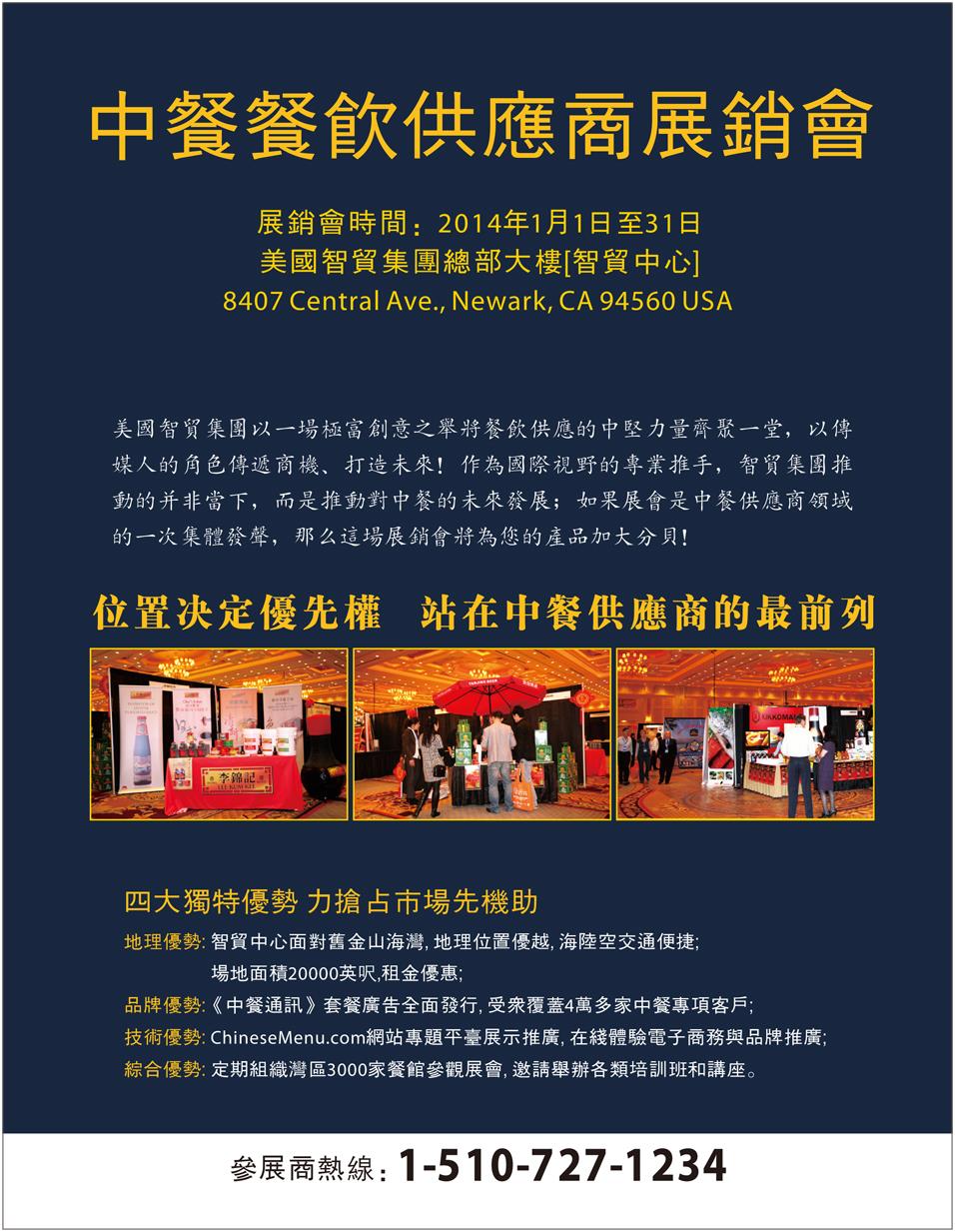 中餐餐飲供應商展銷會

展銷會時間：2014年1月1日至31日
美國智貿集團總部大樓[智貿中心]
8407 Central Ave., Newark, CA 94560 USA

美國智貿集團以一場極富創意之舉將餐飲供應的中堅力量齊聚一堂，以傳媒人的角色傳遞商機、打造未來！作為國際視野的專業推手，智貿集團推動的并非當下，而是推動對中餐的未來發展；如果展會是中餐供應商領域的一次集體發聲，那么這場展銷會將為您的產品加大分貝！

位置决定優先權　站在中餐供應商的最前列

李錦記
LEE KUM KEE
KIKKOMAN

四大獨特優勢 力搶占市場先機助

地理優勢: 智貿中心面對舊金山海灣, 地理位置優越, 海陸空交通便捷;
場地面積20000英呎,租金優惠;
品牌優勢:《中餐通訊》套餐廣告全面發行, 受衆覆蓋4萬多家中餐專項客戶;
技術優勢: ChineseMenu.com網站專題平臺展示推廣, 在綫體驗電子商務與品牌推廣;
綜合優勢: 定期組織灣區3000家餐館參觀展會, 邀請舉辦各類培訓班和講座。

參展商熱線：1-510-727-1234